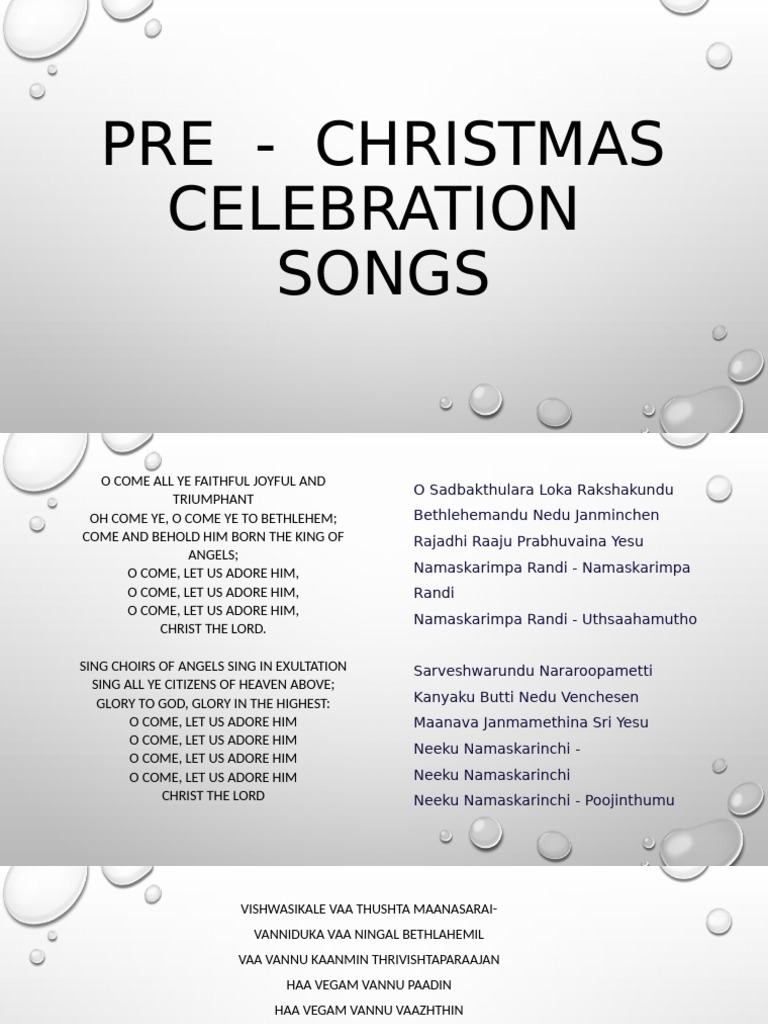 PRE - CHRISTMAS CELEBRATION SONGS

O COME ALL YE FAITHFUL JOYFUL AND TRIUMPHANT
OH COME YE, O COME YE TO BETHLEHEM;
COME AND BEHOLD HIM BORN THE KING OF ANGELS;
O COME, LET US ADORE HIM,
O COME, LET US ADORE HIM,
O COME, LET US ADORE HIM,
CHRIST THE LORD.

SING CHOIRS OF ANGELS SING IN EXULTATION
SING ALL YE CITIZENS OF HEAVEN ABOVE;
GLORY TO GOD, GLORY IN THE HIGHEST:
O COME, LET US ADORE HIM
O COME, LET US ADORE HIM
O COME, LET US ADORE HIM
O COME, LET US ADORE HIM
CHRIST THE LORD

O Sadbakthulara Loka Rakshakundu
Bethlehemandu Nedu Janminchen
Rajadhi Raaju Prabhuvaina Yesu
Namaskarimpa Randi - Namaskarimpa Randi
Namaskarimpa Randi - Uthsaahamutho

Sarveshwarundu Nararoopametti
Kanyaku Butti Nedu Venchesen
Maanava Janmamethina Sri Yesu
Neeku Namaskarinchi -
Neeku Namaskarinchi
Neeku Namaskarinchi - Poojinthumu

VISHWASIKALE VAA THUSHTA MAANASARAI-
VANNIDUKA VAA NINGAL BETHLAHEMIL
VAA VANNU KAANMIN THRIVISHTAPARAAJAN
HAA VEGAM VANNU PAADIN
HAA VEGAM VANNU VAAZHTHIN